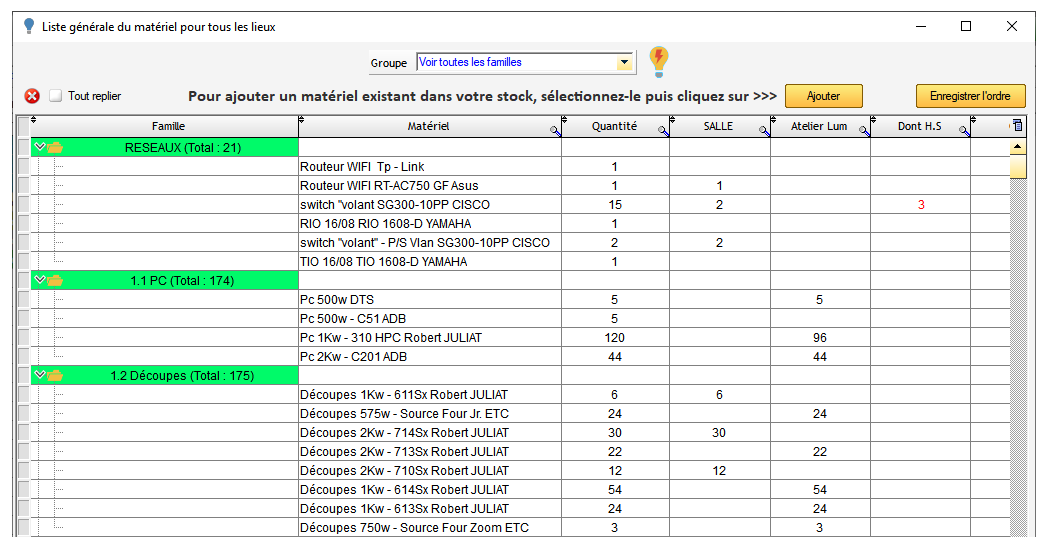 Liste générale du matériel pour tous les lieux

Groupe Voir toutes les familles

Tout replier

Pour ajouter un matériel existant dans votre stock, sélectionnez-le puis cliquez sur >>>

Ajouter

Enregistrer l'ordre

| Famille | Matériel | Quantité | SALLE | Atelier Lum | Dont H.S |
|---|---|---|---|---|---|
| RESEAUX (Total : 21) | | | | | |
| | Routeur WIFI Tp - Link | 1 | | | |
| | Routeur WIFI RT-AC750 GF Asus | 1 | 1 | | |
| | switch "volant SG300-10PP CISCO | 15 | 2 | | 3 |
| | RIO 16/08 RIO 1608-D YAMAHA | 1 | | | |
| | switch "volant" - P/S Vlan SG300-10PP CISCO | 2 | 2 | | |
| | TIO 16/08 TIO 1608-D YAMAHA | 1 | | | |
| 1.1 PC (Total : 174) | | | | | |
| | Pc 500w DTS | 5 | | 5 | |
| | Pc 500w - C51 ADB | 5 | | | |
| | Pc 1Kw - 310 HPC Robert JULIAT | 120 | | 96 | |
| | Pc 2Kw - C201 ADB | 44 | | 44 | |
| 1.2 Découpes (Total : 175) | | | | | |
| | Découpes 1Kw - 611Sx Robert JULIAT | 6 | 6 | | |
| | Découpes 575w - Source Four Jr. ETC | 24 | | 24 | |
| | Découpes 2Kw - 714Sx Robert JULIAT | 30 | 30 | | |
| | Découpes 2Kw - 713Sx Robert JULIAT | 22 | | 22 | |
| | Découpes 2Kw - 710Sx Robert JULIAT | 12 | 12 | | |
| | Découpes 1Kw - 614Sx Robert JULIAT | 54 | | 54 | |
| | Découpes 1Kw - 613Sx Robert JULIAT | 24 | | 24 | |
| | Découpes 750w - Source Four Zoom ETC | 3 | | 3 | |